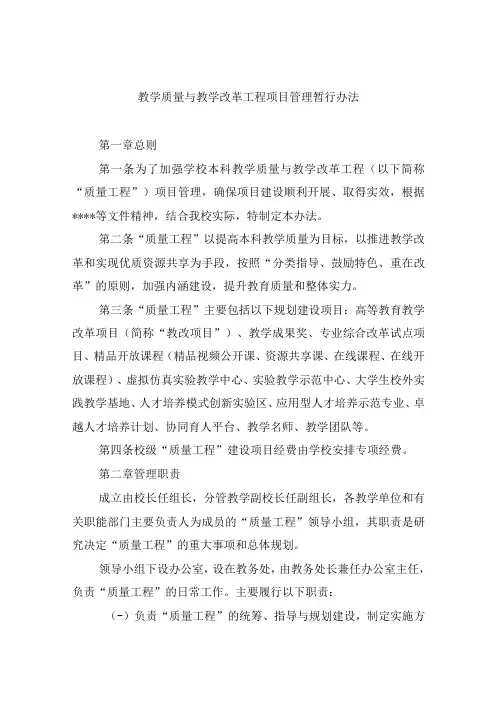 教学质量与教学改革工程项目管理暂行办法

第一章总则

第一条为了加强学校本科教学质量与教学改革工程（以下简称“质量工程”）项目管理，确保项目建设顺利开展、取得实效，根据****等文件精神，结合我校实际，特制定本办法。

第二条“质量工程”以提高本科教学质量为目标，以推进教学改革和实现优质资源共享为手段，按照“分类指导、鼓励特色、重在改革”的原则，加强内涵建设，提升教育质量和整体实力。

第三条“质量工程”主要包括以下规划建设项目：高等教育教学改革项目（简称“教改项目”）、教学成果奖、专业综合改革试点项目、精品开放课程（精品视频公开课、资源共享课、在线课程、在线开放课程）、虚拟仿真实验教学中心、实验教学示范中心、大学生校外实践教学基地、人才培养模式创新实验区、应用型人才培养示范专业、卓越人才培养计划、协同育人平台、教学名师、教学团队等。

第四条校级“质量工程”建设项目经费由学校安排专项经费。

第二章管理职责

成立由校长任组长，分管教学副校长任副组长，各教学单位和有关职能部门主要负责人为成员的“质量工程”领导小组，其职责是研究决定“质量工程”的重大事项和总体规划。

领导小组下设办公室，设在教务处，由教务处长兼任办公室主任，负责“质量工程”的日常工作。主要履行以下职责：

（一）负责“质量工程”的统筹、指导与规划建设，制定实施方